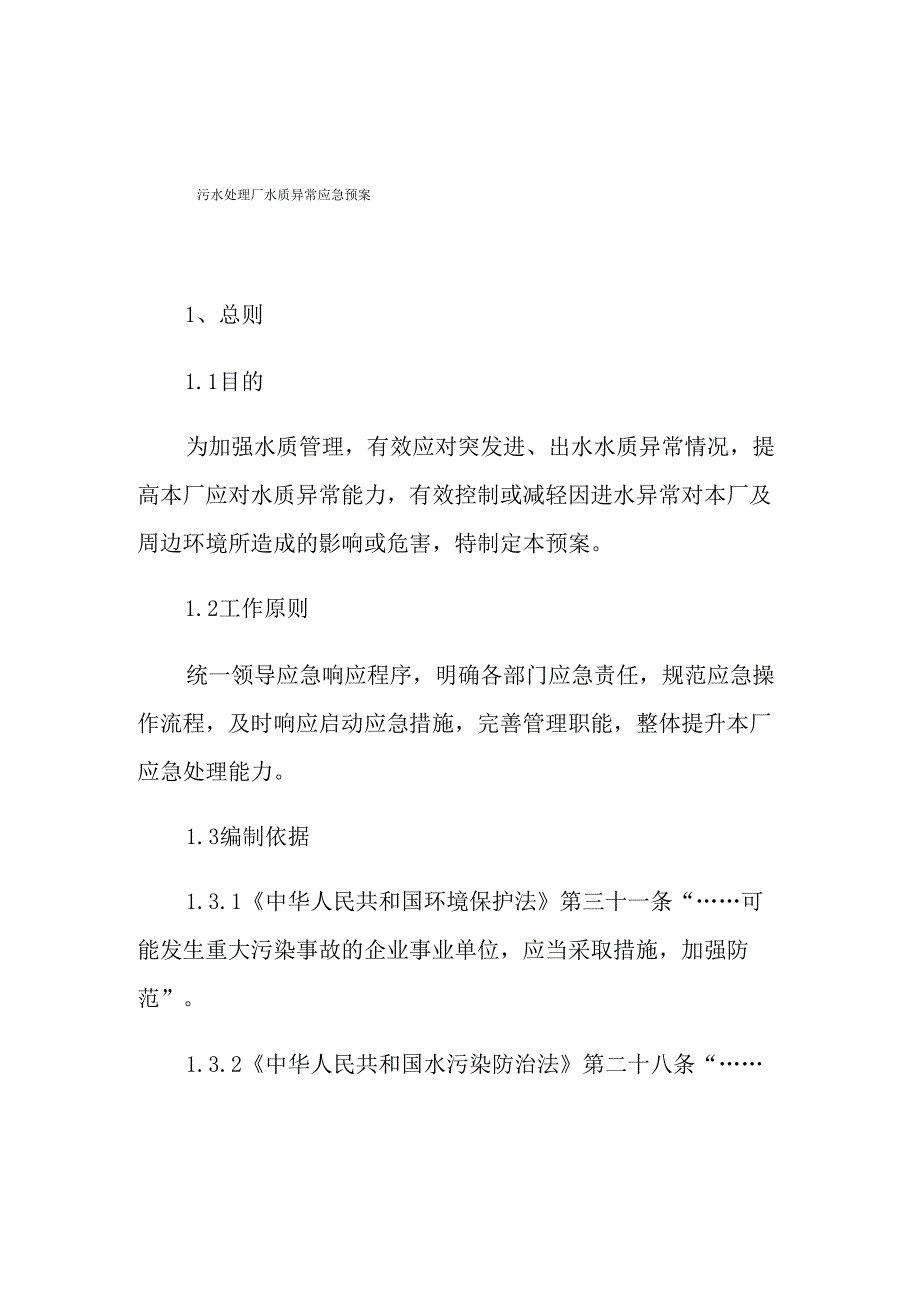 污水处理厂水质异常应急预案

1、总则

1.1目的

为加强水质管理，有效应对突发进、出水水质异常情况，提高本厂应对水质异常能力，有效控制或减轻因进水异常对本厂及周边环境所造成的影响或危害，特制定本预案。

1.2工作原则

统一领导应急响应程序，明确各部门应急责任，规范应急操作流程，及时响应启动应急措施，完善管理职能，整体提升本厂应急处理能力。

1.3编制依据

1.3.1《中华人民共和国环境保护法》第三十一条“……可能发生重大污染事故的企业事业单位，应当采取措施，加强防范”。

1.3.2《中华人民共和国水污染防治法》第二十八条“……